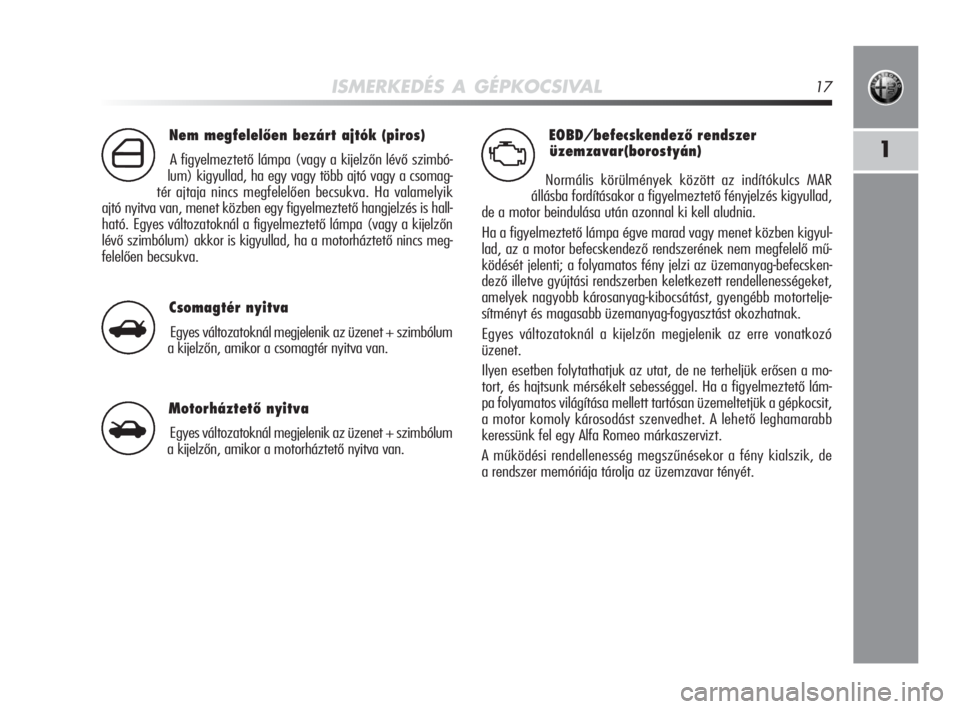 ISMERKEDÉS A GÉPKOCSIVAL 17

1

Nem megfelelően bezárt ajtók (piros)

A figyelmeztető lámpa (vagy a kijelzőn lévő szimbólum) kigyullad, ha egy vagy több ajtó vagy a csomagtér ajtaja nincs megfelelően becsukva. Ha valamelyik ajtó nyitva van, menet közben egy figyelmeztető hangjelzés is hallható. Egyes változatoknál a figyelmeztető lámpa (vagy a kijelzőn lévő szimbólum) akkor is kigyullad, ha a motorháztető nincs megfelelően becsukva.

Csomagtér nyitva

Egyes változatoknál megjelenik az üzenet + szimbólum a kijelzőn, amikor a csomagtér nyitva van.

Motorháztető nyitva

Egyes változatoknál megjelenik az üzenet + szimbólum a kijelzőn, amikor a motorháztető nyitva van.

EOBD/befecskendező rendszer üzemzavar(borostyán)

Normális körülmények között az indítókulcs MAR állásba fordításakor a figyelmeztető fényjelzés kigyullad, de a motor beindulása után azonnal ki kell aludnia.

Ha a figyelmeztető lámpa égve marad vagy menet közben kigyullad, az a motor befecskendező rendszerének nem megfelelő működését jelenti; a folyamatos fény jelzi az üzemanyag-befecskendező illetve gyújtási rendszerben keletkezett rendellenességeket, amelyek nagyobb károsanyag-kibocsátást, gyengébb motorteljesítményt és magasabb üzemanyag-fogyasztást okozhatnak.

Egyes változatoknál a kijelzőn megjelenik az erre vonatkozó üzenet.

Ilyen esetben folytathatjuk az utat, de ne terheljük erősen a motort, és hajtsunk mérsékelt sebességgel. Ha a figyelmeztető lámpa folyamatos világítása mellett tartósan üzemeltetjük a gépkocsit, a motor komoly károsodást szenvedhet. A lehető leghamarabb keressünk fel egy Alfa Romeo márkaszervizt.

A működési rendellenesség megszűnésekor a fény kialszik, de a rendszer memóriája tárolja az üzemzavar tényét.

carmanualsonline.info